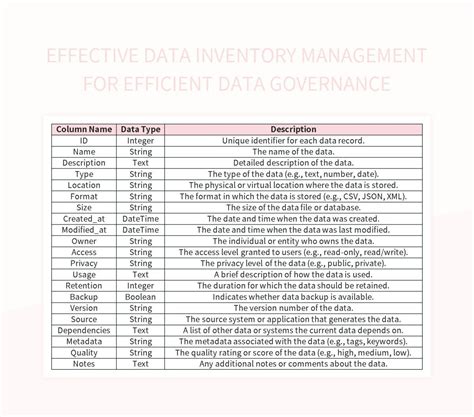 EFFECTIVE DATA INVENTORY MANAGEMENT FOR EFFICIENT DATA GOVERNANCE

| Column Name | Data Type | Description |
|---|---|---|
| ID | Integer | Unique identifier for each data record. |
| Name | String | The name of the data. |
| Description | Text | Detailed description of the data. |
| Type | String | The type of the data (e.g., text, number, date). |
| Location | String | The physical or virtual location where the data is stored. |
| Format | String | The format in which the data is stored (e.g., CSV, JSON, XML). |
| Size | String | The size of the data file or database. |
| Created_at | DateTime | The date and time when the data was created. |
| Modified_at | DateTime | The date and time when the data was last modified. |
| Owner | String | The individual or entity who owns the data. |
| Access | String | The access level granted to users (e.g., read-only, read/write). |
| Privacy | String | The privacy level of the data (e.g., public, private). |
| Usage | Text | A brief description of how the data is used. |
| Retention | Integer | The duration for which the data should be retained. |
| Backup | Boolean | Indicates whether data backup is available. |
| Version | String | The version number of the data. |
| Source | String | The source system or application that generates the data. |
| Dependencies | Text | A list of other data or systems the current data depends on. |
| Metadata | String | The metadata associated with the data (e.g., tags, keywords). |
| Quality | String | The quality rating or score of the data (e.g., high, medium, low). |
| Notes | Text | Any additional notes or comments about the data. |